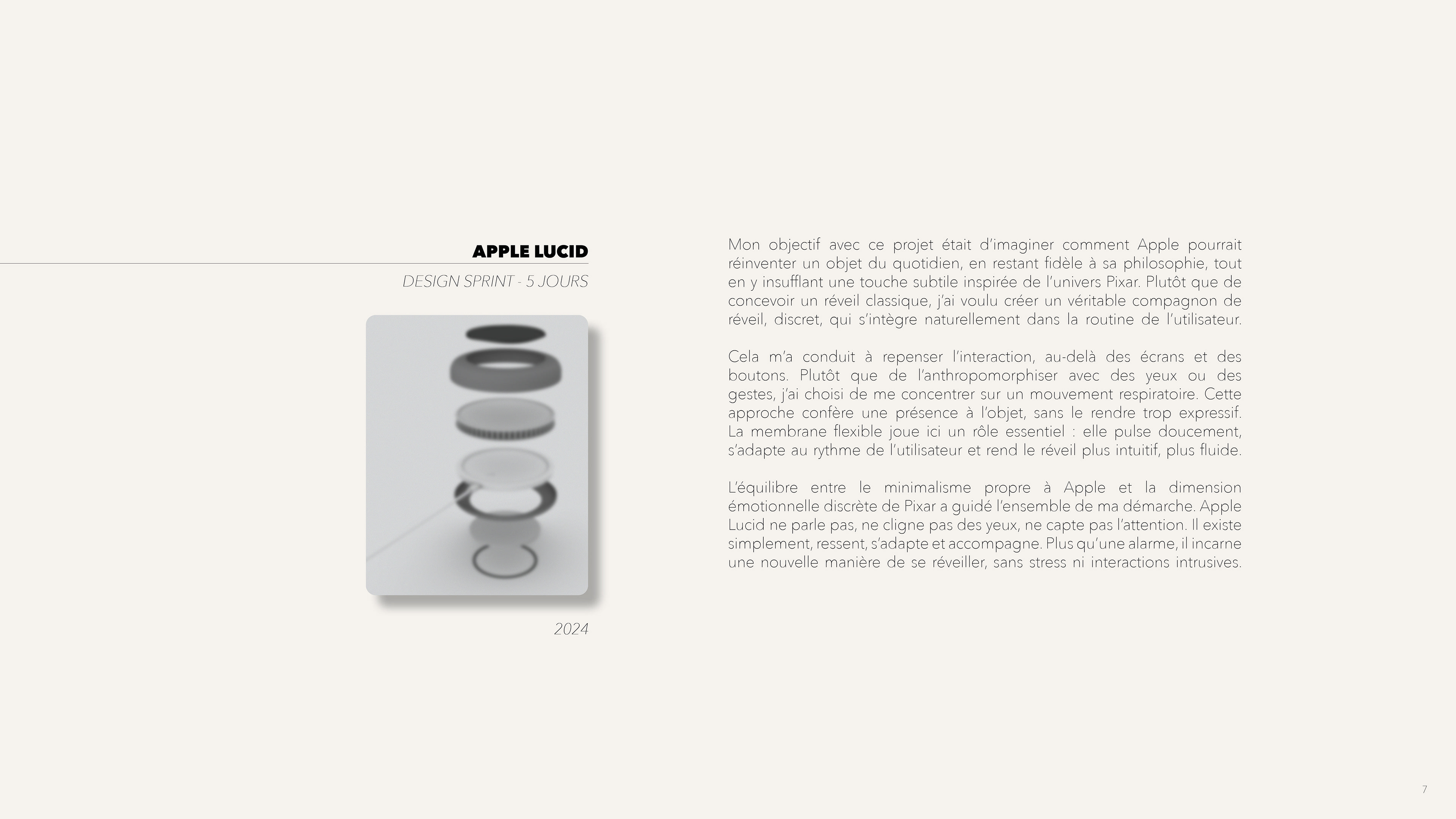 APPLE LUCID

DESIGN SPRINT - 5 JOURS

2024

Mon objectif avec ce projet était d'imaginer comment Apple pourrait réinventer un objet du quotidien, en restant fidèle à sa philosophie, tout en y insufflant une touche subtile inspirée de l'univers Pixar. Plutôt que de concevoir un réveil classique, j'ai voulu créer un véritable compagnon de réveil, discret, qui s'intègre naturellement dans la routine de l'utilisateur.

Cela m'a conduit à repenser l'interaction, au-delà des écrans et des boutons. Plutôt que de l'anthropomorphiser avec des yeux ou des gestes, j'ai choisi de me concentrer sur un mouvement respiratoire. Cette approche confère une présence à l'objet, sans le rendre trop expressif. La membrane flexible joue ici un rôle essentiel : elle pulse doucement, s'adapte au rythme de l'utilisateur et rend le réveil plus intuitif, plus fluide.

L'équilibre entre le minimalisme propre à Apple et la dimension émotionnelle discrète de Pixar a guidé l'ensemble de ma démarche. Apple Lucid ne parle pas, ne cligne pas des yeux, ne capte pas l'attention. Il existe simplement, ressent, s'adapte et accompagne. Plus qu'une alarme, il incarne une nouvelle manière de se réveiller, sans stress ni interactions intrusives.

7